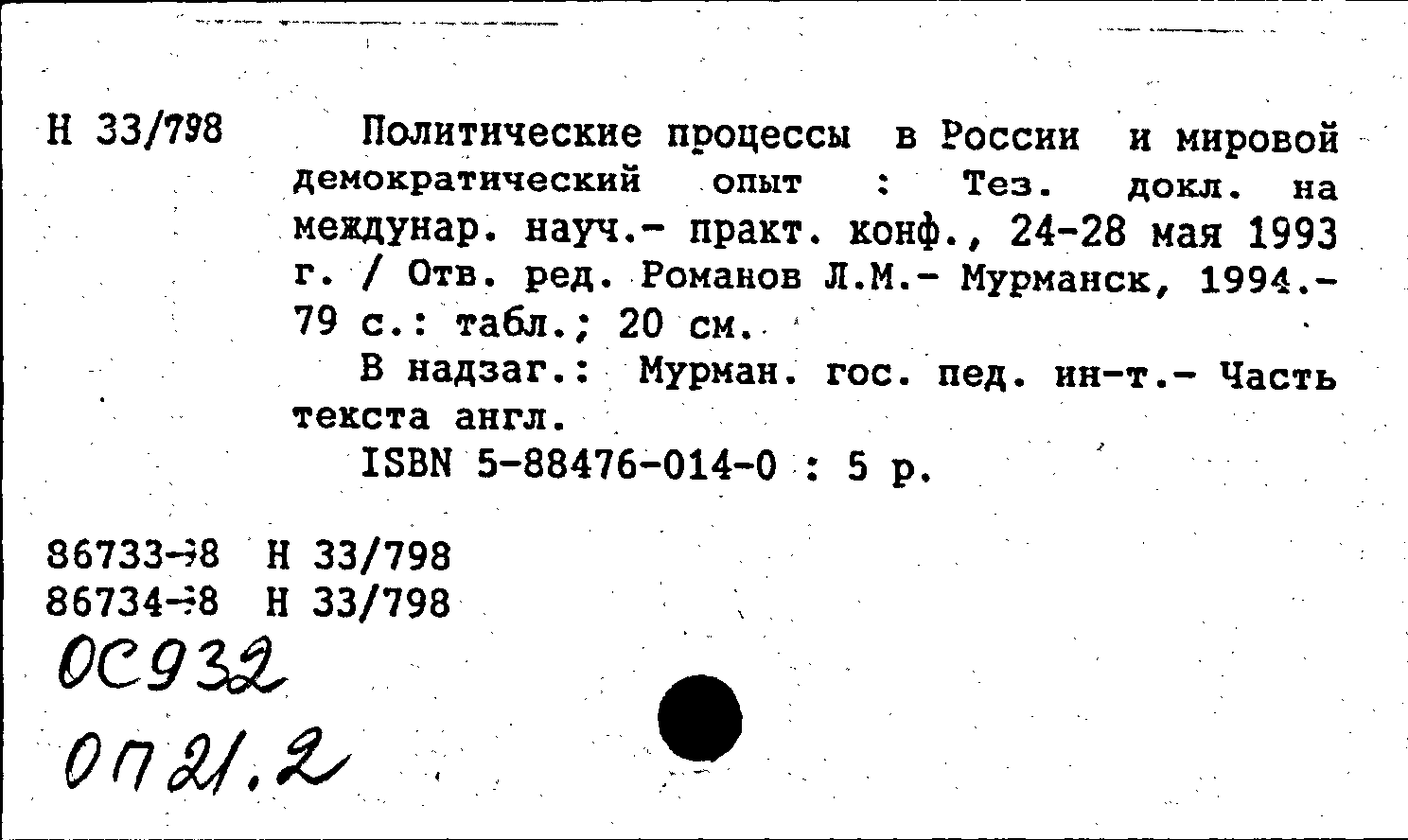 Н 33/798

Политические процессы в России и мировой демократический опыт : Тез. докл. на междунар. науч.- практ. конф., 24-28 мая 1993 г. / Отв. ред. Романов Л.М.- Мурманск, 1994.- 79 с.: табл.; 20 см.

В надзаг.: Мурман. гос. пед. ин-т.- Часть текста англ.

ISBN 5-88476-014-0 : 5 р.

86733-98 Н 33/798
86734-98 Н 33/798

ОС932

ОП21.2